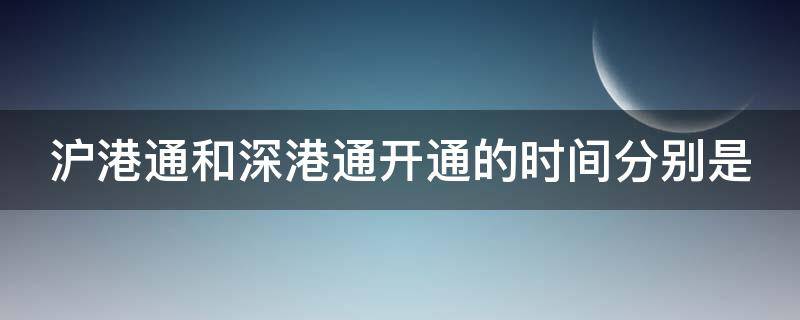 沪港通和深港通开通的时间分别是